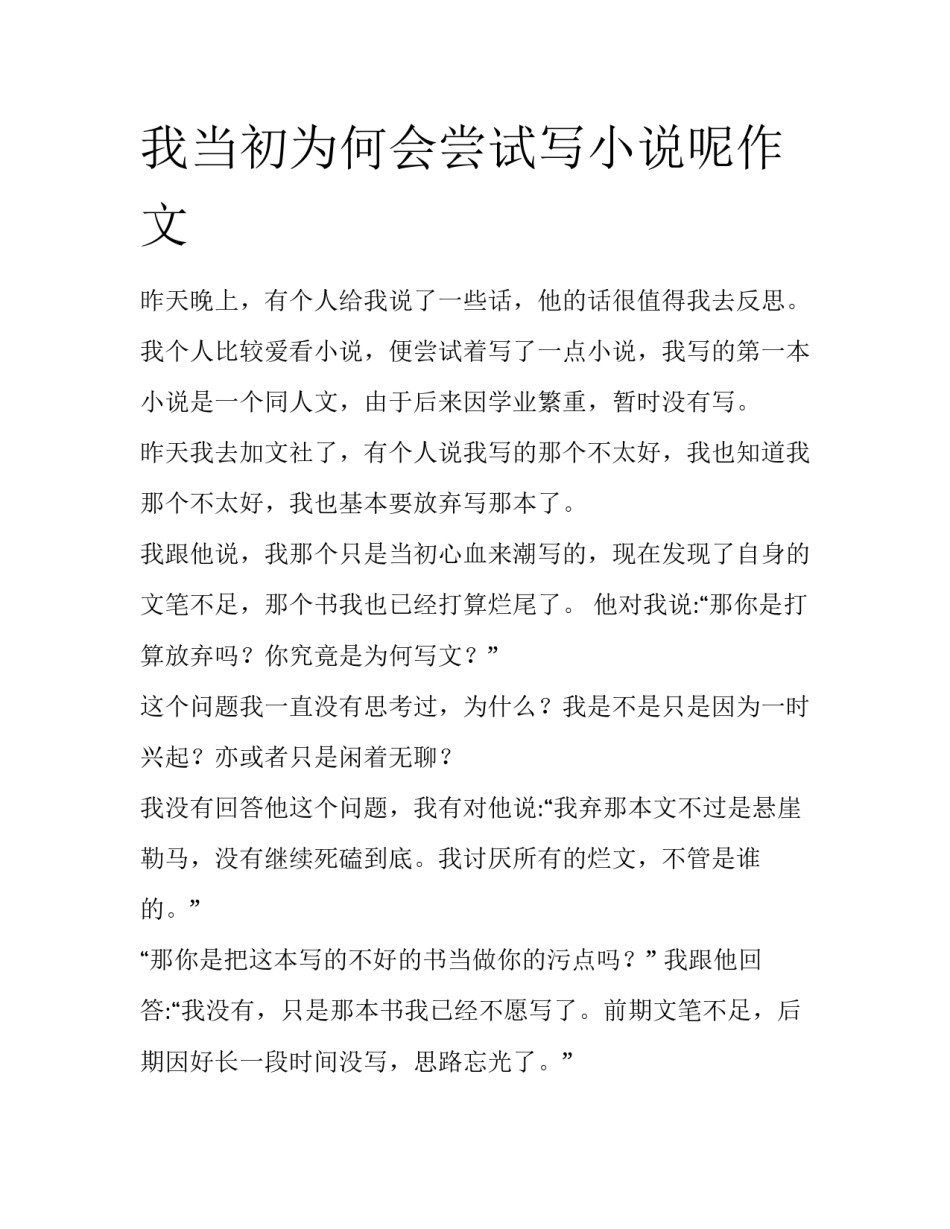 我当初为何会尝试写小说呢作文

昨天晚上，有个人给我说了一些话，他的话很值得我去反思。我个人比较爱看小说，便尝试着写了一点小说，我写的第一本小说是一个同人文，由于后来因学业繁重，暂时没有写。

昨天我去加文社了，有个人说我写的那个不太好，我也知道我那个不太好，我也基本要放弃写那本了。

我跟他说，我那个只是当初心血来潮写的，现在发现了自身的文笔不足，那个书我也已经打算烂尾了。 他对我说:“那你是打算放弃吗？你究竟是为何写文？”

这个问题我一直没有思考过，为什么？我是不是只是因为一时兴起？亦或者只是闲着无聊？

我没有回答他这个问题，我有对他说:“我弃那本文不过是悬崖勒马，没有继续死磕到底。我讨厌所有的烂文，不管是谁的。”

“那你是把这本写的不好的书当做你的污点吗？” 我跟他回答:“我没有，只是那本书我已经不愿写了。前期文笔不足，后期因好长一段时间没写，思路忘光了。”